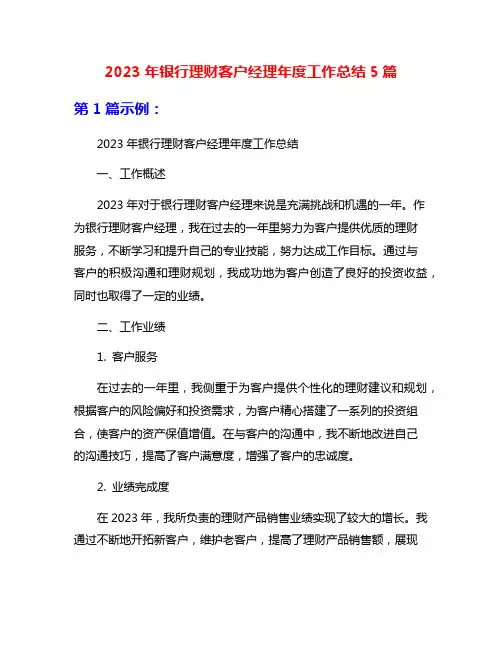 2023 年银行理财客户经理年度工作总结 5 篇

第 1 篇示例：

2023 年银行理财客户经理年度工作总结

一、工作概述

2023 年对于银行理财客户经理来说是充满挑战和机遇的一年。作为银行理财客户经理，我在过去的一年里努力为客户提供优质的理财服务，不断学习和提升自己的专业技能，努力达成工作目标。通过与客户的积极沟通和理财规划，我成功地为客户创造了良好的投资收益，同时也取得了一定的业绩。

二、工作业绩

1. 客户服务

在过去的一年里，我侧重于为客户提供个性化的理财建议和规划，根据客户的风险偏好和投资需求，为客户精心搭建了一系列的投资组合，使客户的资产保值增值。在与客户的沟通中，我不断地改进自己的沟通技巧，提高了客户满意度，增强了客户的忠诚度。

2. 业绩完成度

在 2023 年，我所负责的理财产品销售业绩实现了较大的增长。我通过不断地开拓新客户，维护老客户，提高了理财产品销售额，展现